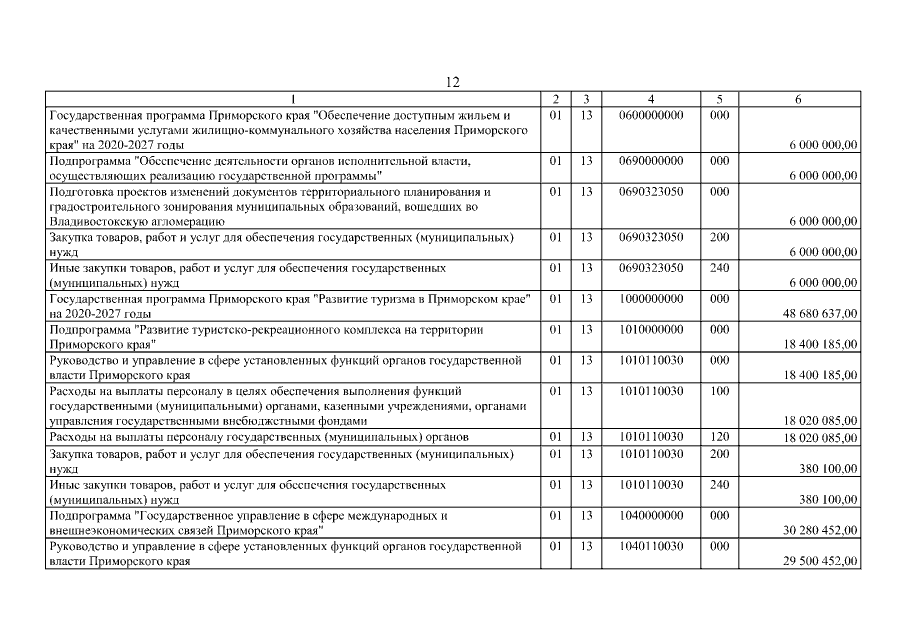 12

| 1 | 2 | 3 | 4 | 5 | 6 |
|---|---|---|---|---|---|
| Государственная программа Приморского края "Обеспечение доступным жильем и качественными услугами жилищно-коммунального хозяйства населения Приморского края" на 2020-2027 годы | 01 | 13 | 0600000000 | 000 | 6 000 000,00 |
| Подпрограмма "Обеспечение деятельности органов исполнительной власти, осуществляющих реализацию государственной программы" | 01 | 13 | 0690000000 | 000 | 6 000 000,00 |
| Подготовка проектов изменений документов территориального планирования и градостроительного зонирования муниципальных образований, вошедших во Владивостокскую агломерацию | 01 | 13 | 0690323050 | 000 | 6 000 000,00 |
| Закупка товаров, работ и услуг для обеспечения государственных (муниципальных) нужд | 01 | 13 | 0690323050 | 200 | 6 000 000,00 |
| Иные закупки товаров, работ и услуг для обеспечения государственных (муниципальных) нужд | 01 | 13 | 0690323050 | 240 | 6 000 000,00 |
| Государственная программа Приморского края "Развитие туризма в Приморском крае" на 2020-2027 годы | 01 | 13 | 1000000000 | 000 | 48 680 637,00 |
| Подпрограмма "Развитие туристско-рекреационного комплекса на территории Приморского края" | 01 | 13 | 1010000000 | 000 | 18 400 185,00 |
| Руководство и управление в сфере установленных функций органов государственной власти Приморского края | 01 | 13 | 1010110030 | 000 | 18 400 185,00 |
| Расходы на выплаты персоналу в целях обеспечения выполнения функций государственными (муниципальными) органами, казенными учреждениями, органами управления государственными внебюджетными фондами | 01 | 13 | 1010110030 | 100 | 18 020 085,00 |
| Расходы на выплаты персоналу государственных (муниципальных) органов | 01 | 13 | 1010110030 | 120 | 18 020 085,00 |
| Закупка товаров, работ и услуг для обеспечения государственных (муниципальных) нужд | 01 | 13 | 1010110030 | 200 | 380 100,00 |
| Иные закупки товаров, работ и услуг для обеспечения государственных (муниципальных) нужд | 01 | 13 | 1010110030 | 240 | 380 100,00 |
| Подпрограмма "Государственное управление в сфере международных и внешнеэкономических связей Приморского края" | 01 | 13 | 1040000000 | 000 | 30 280 452,00 |
| Руководство и управление в сфере установленных функций органов государственной власти Приморского края | 01 | 13 | 1040110030 | 000 | 29 500 452,00 |